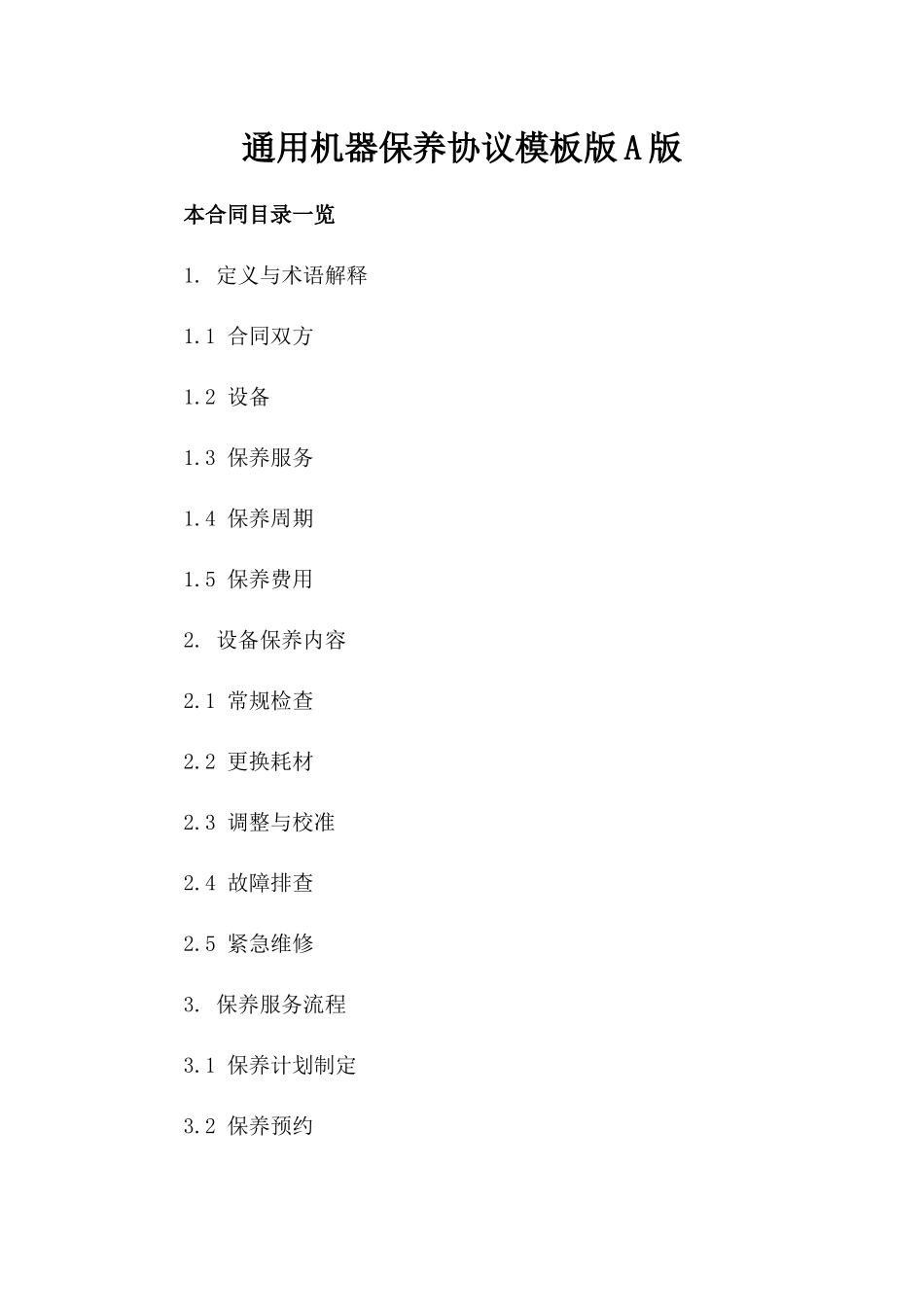 通用机器保养协议模板版A版

本合同目录一览

1. 定义与术语解释

1.1 合同双方

1.2 设备

1.3 保养服务

1.4 保养周期

1.5 保养费用

2. 设备保养内容

2.1 常规检查

2.2 更换耗材

2.3 调整与校准

2.4 故障排查

2.5 紧急维修

3. 保养服务流程

3.1 保养计划制定

3.2 保养预约